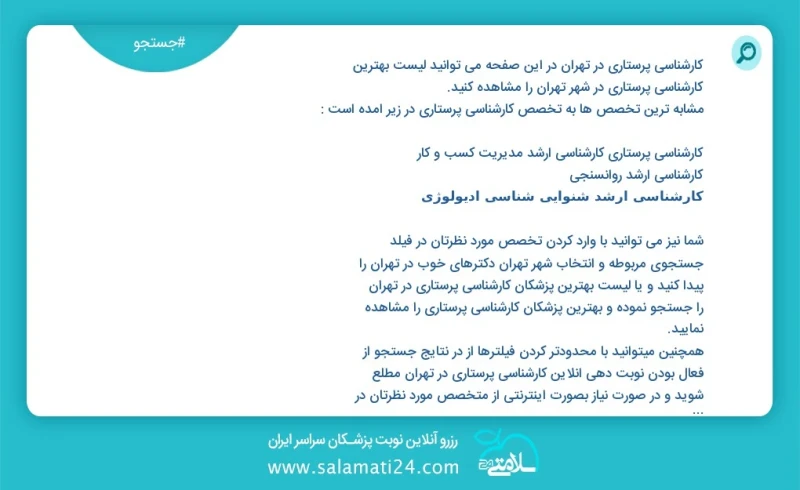 #جستجو

کارشناسی پرستاری در تهران در این صفحه می توانید لیست بهترین کارشناسی پرستاری در شهر تهران را مشاهده کنید.
مشابه ترین تخصص ها به تخصص کارشناسی پرستاری در زیر امده است :

کارشناسی پرستاری کارشناسی ارشد مدیریت کسب و کار
کارشناسی ارشد روانسنجی
کارشناسی ارشد شنوایی شناسی ادیولوژی

شما نیز می توانید با وارد کردن تخصص مورد نظرتان در فیلد جستجوی مربوطه و انتخاب شهر تهران دکترهای خوب در تهران را پیدا کنید و یا لیست بهترین پزشکان کارشناسی پرستاری در تهران را جستجو نموده و بهترین پزشکان کارشناسی پرستاری را مشاهده نمایید.
همچنین میتوانید با محدودتر کردن فیلترها از در نتایج جستجو از فعال بودن نوبت دهی انلاین کارشناسی پرستاری در تهران مطلع شوید و در صورت نیاز بصورت اینترنتی از متخصص مورد نظرتان در ...

رزرو آنلاین نوبت پزشکان سراسر ایران
www.salamati24.com
سلامتی ۲۴